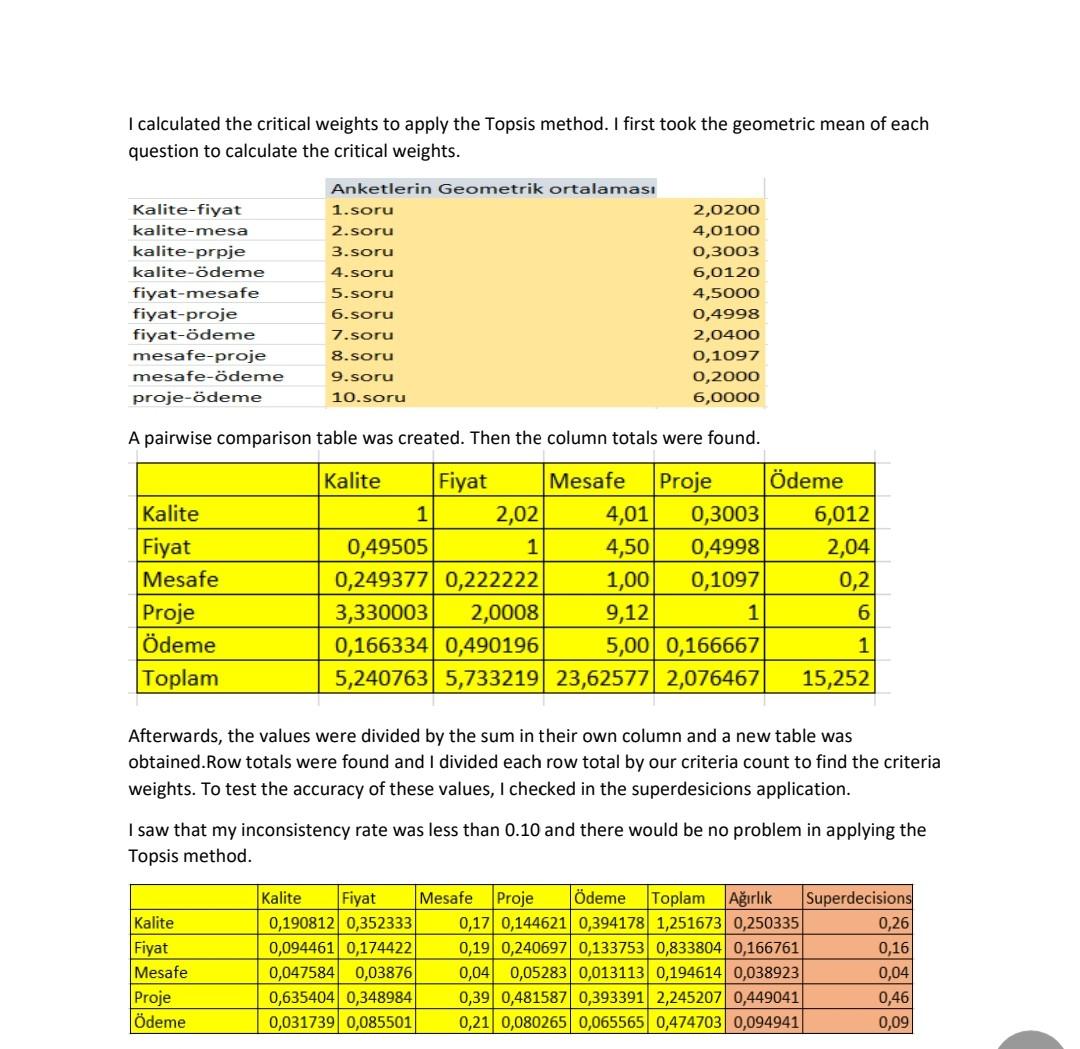 I calculated the critical weights to apply the Topsis method. I first took the geometric mean of each question to calculate the critical weights.

| | Anketlerin Geometrik ortalaması | |
|---|---|---|
| Kalite-fiyat | 1.soru | 2,0200 |
| kalite-mesa | 2.soru | 4,0100 |
| kalite-prpje | 3.soru | 0,3003 |
| kalite-ödeme | 4.soru | 6,0120 |
| fiyat-mesafe | 5.soru | 4,5000 |
| fiyat-proje | 6.soru | 0,4998 |
| fiyat-ödeme | 7.soru | 2,0400 |
| mesafe-proje | 8.soru | 0,1097 |
| mesafe-ödeme | 9.soru | 0,2000 |
| proje-ödeme | 10.soru | 6,0000 |

A pairwise comparison table was created. Then the column totals were found.

| | Kalite | Fiyat | Mesafe | Proje | Ödeme |
|---|---|---|---|---|---|
| Kalite | 1 | 2,02 | 4,01 | 0,3003 | 6,012 |
| Fiyat | 0,49505 | 1 | 4,50 | 0,4998 | 2,04 |
| Mesafe | 0,249377 | 0,222222 | 1,00 | 0,1097 | 0,2 |
| Proje | 3,330003 | 2,0008 | 9,12 | 1 | 6 |
| Ödeme | 0,166334 | 0,490196 | 5,00 | 0,166667 | 1 |
| Toplam | 5,240763 | 5,733219 | 23,62577 | 2,076467 | 15,252 |

Afterwards, the values were divided by the sum in their own column and a new table was obtained.Row totals were found and I divided each row total by our criteria count to find the criteria weights. To test the accuracy of these values, I checked in the superdesicions application.

I saw that my inconsistency rate was less than 0.10 and there would be no problem in applying the Topsis method.

| | Kalite | Fiyat | Mesafe | Proje | Ödeme | Toplam | Ağırlık | Superdecisions |
|---|---|---|---|---|---|---|---|---|
| Kalite | 0,190812 | 0,352333 | 0,17 | 0,144621 | 0,394178 | 1,251673 | 0,250335 | 0,26 |
| Fiyat | 0,094461 | 0,174422 | 0,19 | 0,240697 | 0,133753 | 0,833804 | 0,166761 | 0,16 |
| Mesafe | 0,047584 | 0,03876 | 0,04 | 0,05283 | 0,013113 | 0,194614 | 0,038923 | 0,04 |
| Proje | 0,635404 | 0,348984 | 0,39 | 0,481587 | 0,393391 | 2,245207 | 0,449041 | 0,46 |
| Ödeme | 0,031739 | 0,085501 | 0,21 | 0,080265 | 0,065565 | 0,474703 | 0,094941 | 0,09 |